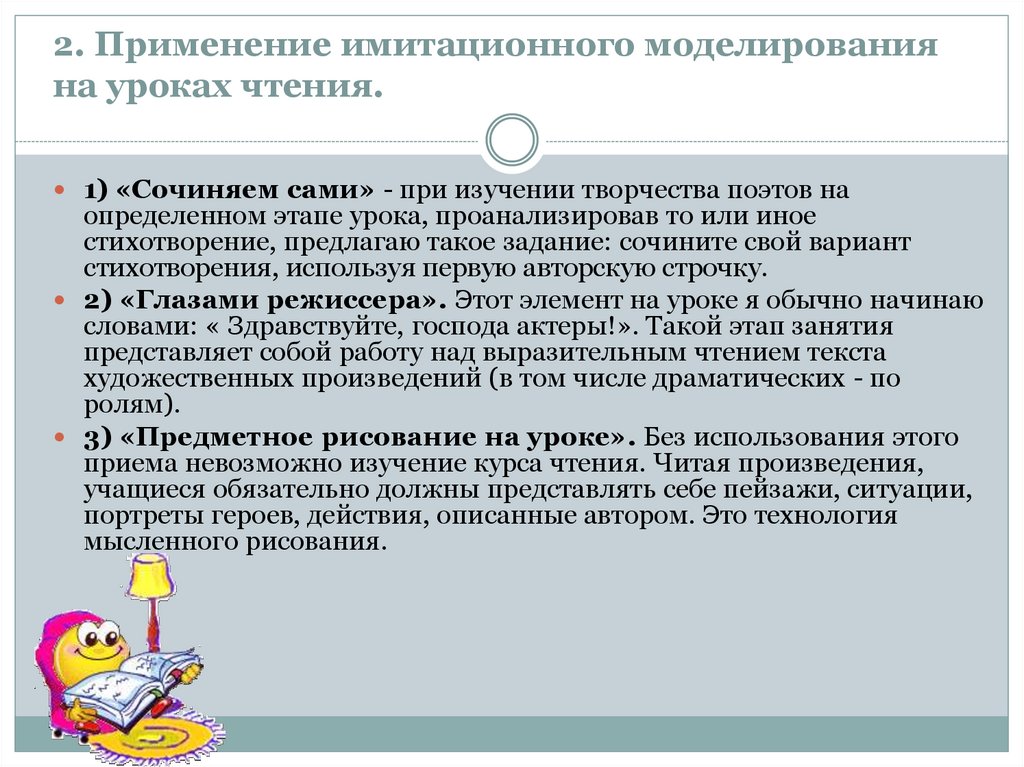 2. Применение имитационного моделирования на уроках чтения.

1) «Сочиняем сами» - при изучении творчества поэтов на определенном этапе урока, проанализировав то или иное стихотворение, предлагаю такое задание: сочините свой вариант стихотворения, используя первую авторскую строчку.

2) «Глазами режиссера». Этот элемент на уроке я обычно начинаю словами: « Здравствуйте, господа актеры!». Такой этап занятия представляет собой работу над выразительным чтением текста художественных произведений (в том числе драматических - по ролям).

3) «Предметное рисование на уроке». Без использования этого приема невозможно изучение курса чтения. Читая произведения, учащиеся обязательно должны представлять себе пейзажи, ситуации, портреты героев, действия, описанные автором. Это технология мысленного рисования.